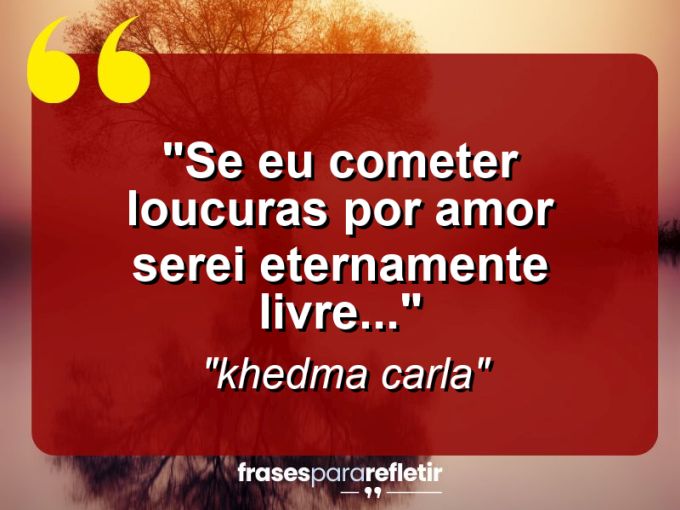 "Se eu cometer loucuras por amor serei eternamente livre..."

"khedma carla"

frasespararefletir